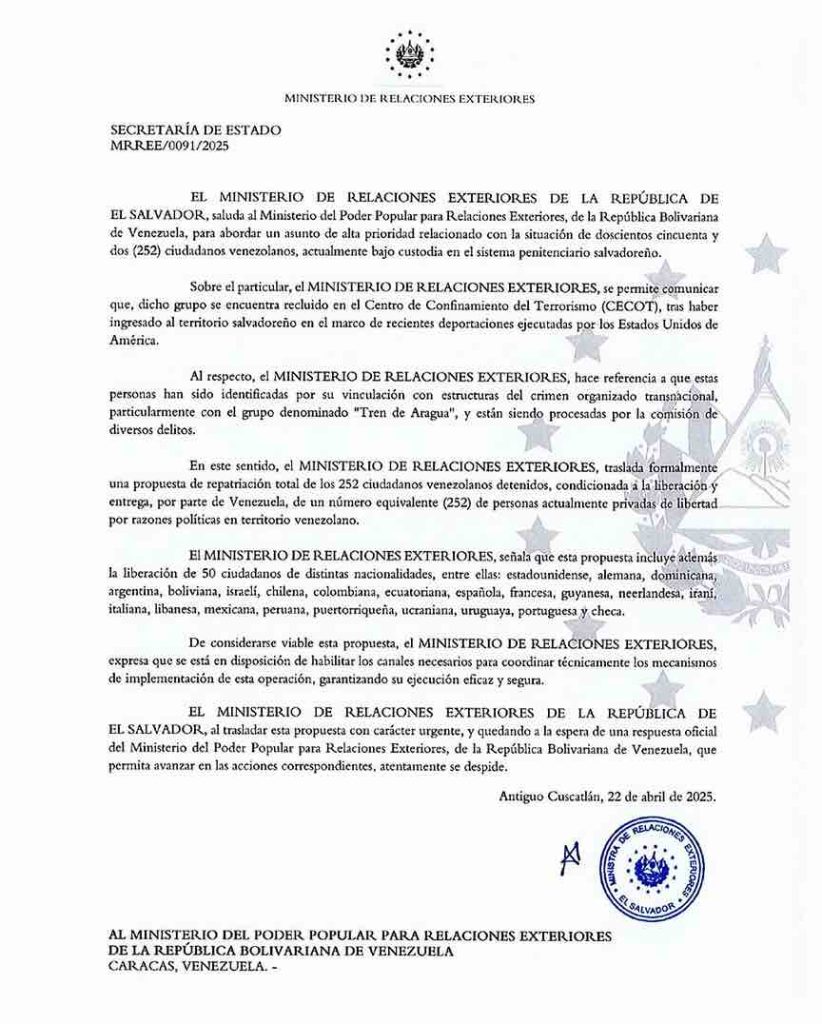 MINISTERIO DE RELACIONES EXTERIORES

SECRETARÍA DE ESTADO
MRREE/0091/2025

EL MINISTERIO DE RELACIONES EXTERIORES DE LA REPÚBLICA DE EL SALVADOR, saluda al Ministerio del Poder Popular para Relaciones Exteriores, de la República Bolivariana de Venezuela, para abordar un asunto de alta prioridad relacionado con la situación de doscientos cincuenta y dos (252) ciudadanos venezolanos, actualmente bajo custodia en el sistema penitenciario salvadoreño.

Sobre el particular, el MINISTERIO DE RELACIONES EXTERIORES, se permite comunicar que, dicho grupo se encuentra recluido en el Centro de Confinamiento del Terrorismo (CECOT), tras haber ingresado al territorio salvadoreño en el marco de recientes deportaciones ejecutadas por los Estados Unidos de América.

Al respecto, el MINISTERIO DE RELACIONES EXTERIORES, hace referencia a que estas personas han sido identificadas por su vinculación con estructuras del crimen organizado transnacional, particularmente con el grupo denominado "Tren de Aragua", y están siendo procesadas por la comisión de diversos delitos.

En este sentido, el MINISTERIO DE RELACIONES EXTERIORES, traslada formalmente una propuesta de repatriación total de los 252 ciudadanos venezolanos detenidos, condicionada a la liberación y entrega, por parte de Venezuela, de un número equivalente (252) de personas actualmente privadas de libertad por razones políticas en territorio venezolano.

El MINISTERIO DE RELACIONES EXTERIORES, señala que esta propuesta incluye además la liberación de 50 ciudadanos de distintas nacionalidades, entre ellas: estadounidense, alemana, dominicana, argentina, boliviana, israelí, chilena, colombiana, ecuatoriana, española, francesa, guyanesa, neerlandesa, iraní, italiana, libanesa, mexicana, peruana, puertorriqueña, ucraniana, uruguaya, portuguesa y checa.

De considerarse viable esta propuesta, el MINISTERIO DE RELACIONES EXTERIORES, expresa que se está en disposición de habilitar los canales necesarios para coordinar técnicamente los mecanismos de implementación de esta operación, garantizando su ejecución eficaz y segura.

EL MINISTERIO DE RELACIONES EXTERIORES DE LA REPÚBLICA DE EL SALVADOR, al trasladar esta propuesta con carácter urgente, y quedando a la espera de una respuesta oficial del Ministerio del Poder Popular para Relaciones Exteriores, de la República Bolivariana de Venezuela, que permita avanzar en las acciones correspondientes, atentamente se despide.

Antiguo Cuscatlán, 22 de abril de 2025.

MINISTRA DE RELACIONES EXTERIORES
EL SALVADOR

AL MINISTERIO DEL PODER POPULAR PARA RELACIONES EXTERIORES
DE LA REPÚBLICA BOLIVARIANA DE VENEZUELA
CARACAS, VENEZUELA. -